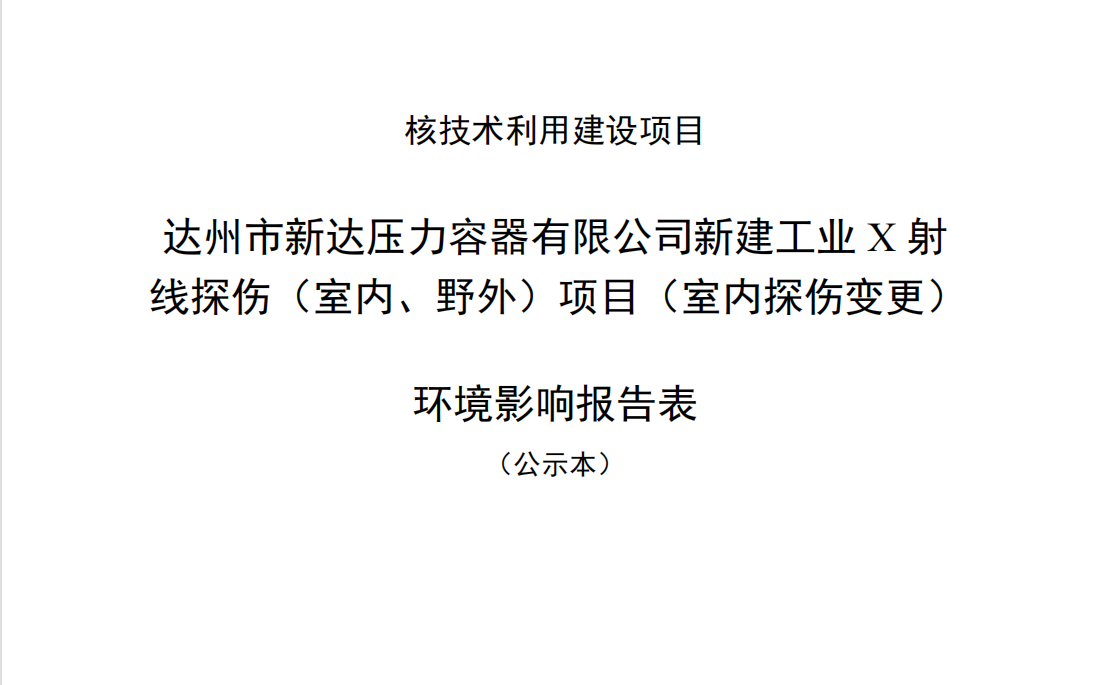 核技术利用建设项目

达州市新达压力容器有限公司新建工业 X 射线探伤（室内、野外）项目（室内探伤变更）

环境影响报告表

（公示本）